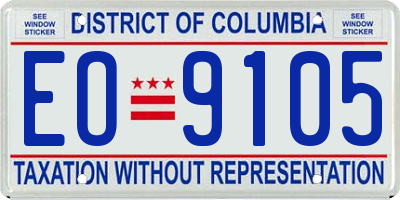 SEE WINDOW STICKER

DISTRICT OF COLUMBIA

SEE WINDOW STICKER

EO 9105

TAXATION WITHOUT REPRESENTATION